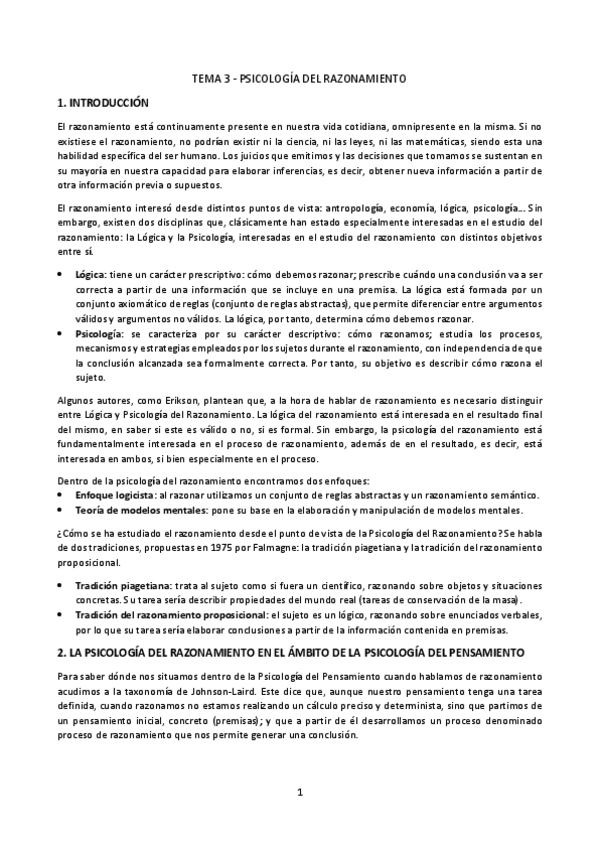 TEMA 3 - PSICOLOGÍA DEL RAZONAMIENTO

1. INTRODUCCIÓN

El razonamiento está continuamente presente en nuestra vida cotidiana, omnipresente en la misma. Si no existiese el razonamiento, no podrían existir ni la ciencia, ni las leyes, ni las matemáticas, siendo esta una habilidad específica del ser humano. Los juicios que emitimos y las decisiones que tomamos se sustentan en su mayoría en nuestra capacidad para elaborar inferencias, es decir, obtener nueva información a partir de otra información previa o supuestos.

El razonamiento interesó desde distintos puntos de vista: antropología, economía, lógica, psicología… Sin embargo, existen dos disciplinas que, clásicamente han estado especialmente interesadas en el estudio del razonamiento: la Lógica y la Psicología, interesadas en el estudio del razonamiento con distintos objetivos entre sí.

• Lógica: tiene un carácter prescriptivo: cómo debemos razonar; prescribe cuándo una conclusión va a ser correcta a partir de una información que se incluye en una premisa. La lógica está formada por un conjunto axiomático de reglas (conjunto de reglas abstractas), que permite diferenciar entre argumentos válidos y argumentos no válidos. La lógica, por tanto, determina cómo debemos razonar.
• Psicología: se caracteriza por su carácter descriptivo: cómo razonamos; estudia los procesos, mecanismos y estrategias empleados por los sujetos durante el razonamiento, con independencia de que la conclusión alcanzada sea formalmente correcta. Por tanto, su objetivo es describir cómo razona el sujeto.

Algunos autores, como Erikson, plantean que, a la hora de hablar de razonamiento es necesario distinguir entre Lógica y Psicología del Razonamiento. La lógica del razonamiento está interesada en el resultado final del mismo, en saber si este es válido o no, si es formal. Sin embargo, la psicología del razonamiento está fundamentalmente interesada en el proceso de razonamiento, además de en el resultado, es decir, está interesada en ambos, si bien especialmente en el proceso.

Dentro de la psicología del razonamiento encontramos dos enfoques:
• Enfoque logicista: al razonar utilizamos un conjunto de reglas abstractas y un razonamiento semántico.
• Teoría de modelos mentales: pone su base en la elaboración y manipulación de modelos mentales.

¿Cómo se ha estudiado el razonamiento desde el punto de vista de la Psicología del Razonamiento? Se habla de dos tradiciones, propuestas en 1975 por Falmagne: la tradición piagetiana y la tradición del razonamiento proposicional.

• Tradición piagetiana: trata al sujeto como si fuera un científico, razonando sobre objetos y situaciones concretas. Su tarea sería describir propiedades del mundo real (tareas de conservación de la masa).
• Tradición del razonamiento proposicional: el sujeto es un lógico, razonando sobre enunciados verbales, por lo que su tarea sería elaborar conclusiones a partir de la información contenida en premisas.

2. LA PSICOLOGÍA DEL RAZONAMIENTO EN EL ÁMBITO DE LA PSICOLOGÍA DEL PENSAMIENTO

Para saber dónde nos situamos dentro de la Psicología del Pensamiento cuando hablamos de razonamiento acudimos a la taxonomía de Johnson-Laird. Este dice que, aunque nuestro pensamiento tenga una tarea definida, cuando razonamos no estamos realizando un cálculo preciso y determinista, sino que partimos de un pensamiento inicial, concreto (premisas); y que a partir de él desarrollamos un proceso denominado proceso de razonamiento que nos permite generar una conclusión.

1